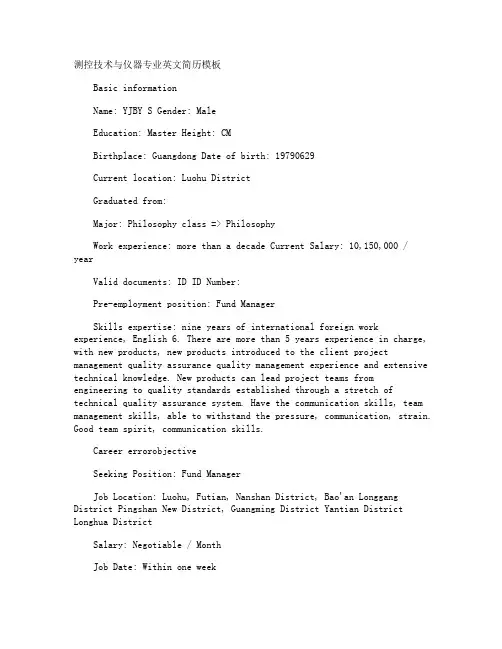 测控技术与仪器专业英文简历模板

Basic information

Name: YJBY S Gender: Male

Education: Master Height: CM

Birthplace: Guangdong Date of birth: 19790629

Current location: Luohu District

Graduated from:

Major: Philosophy class => Philosophy

Work experience: more than a decade Current Salary: 10,150,000 / year

Valid documents: ID ID Number:

Pre-employment position: Fund Manager

Skills expertise: nine years of international foreign work experience, English 6. There are more than 5 years experience in charge, with new products, new products introduced to the client project management quality assurance quality management experience and extensive technical knowledge. New products can lead project teams from engineering to quality standards established through a stretch of technical quality assurance system. Have the communication skills, team management skills, able to withstand the pressure, communication, strain. Good team spirit, communication skills.

Career errorobjective

Seeking Position: Fund Manager

Job Location: Luohu, Futian, Nanshan District, Bao'an Longgang District Pingshan New District, Guangming District Yantian District Longhua District

Salary: Negotiable / Month

Job Date: Within one week